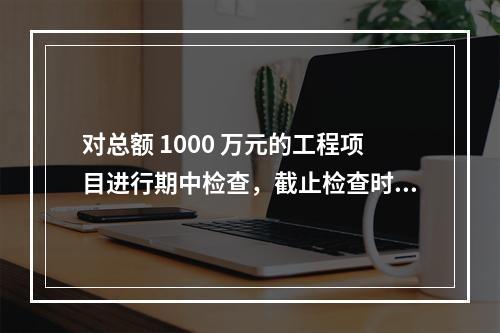 对总额 1000 万元的工程项目进行期中检查，截止检查时...